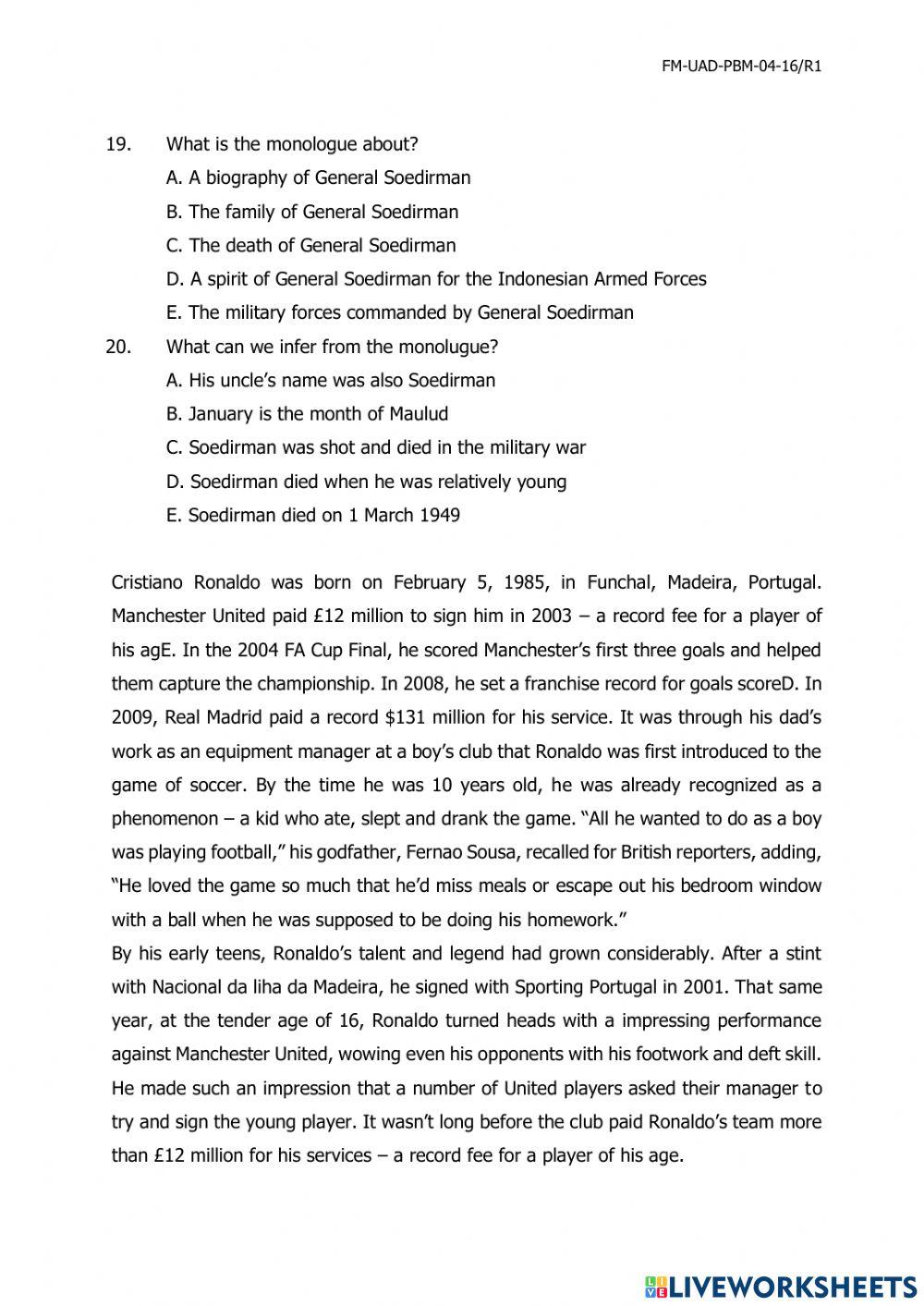 FM-UAD-PBM-04-16/R1

19. What is the monologue about?
A. A biography of General Soedirman
B. The family of General Soedirman
C. The death of General Soedirman
D. A spirit of General Soedirman for the Indonesian Armed Forces
E. The military forces commanded by General Soedirman

20. What can we infer from the monolugue?
A. His uncle's name was also Soedirman
B. January is the month of Maulud
C. Soedirman was shot and died in the military war
D. Soedirman died when he was relatively young
E. Soedirman died on 1 March 1949

Cristiano Ronaldo was born on February 5, 1985, in Funchal, Madeira, Portugal. Manchester United paid £12 million to sign him in 2003 – a record fee for a player of his agE. In the 2004 FA Cup Final, he scored Manchester's first three goals and helped them capture the championship. In 2008, he set a franchise record for goals scoreD. In 2009, Real Madrid paid a record $131 million for his service. It was through his dad's work as an equipment manager at a boy's club that Ronaldo was first introduced to the game of soccer. By the time he was 10 years old, he was already recognized as a phenomenon – a kid who ate, slept and drank the game. "All he wanted to do as a boy was playing football," his godfather, Fernao Sousa, recalled for British reporters, adding, "He loved the game so much that he'd miss meals or escape out his bedroom window with a ball when he was supposed to be doing his homework."
By his early teens, Ronaldo's talent and legend had grown considerably. After a stint with Nacional da liha da Madeira, he signed with Sporting Portugal in 2001. That same year, at the tender age of 16, Ronaldo turned heads with a impressing performance against Manchester United, wowing even his opponents with his footwork and deft skill. He made such an impression that a number of United players asked their manager to try and sign the young player. It wasn't long before the club paid Ronaldo's team more than £12 million for his services – a record fee for a player of his age.

LIVEWORKSHEETS